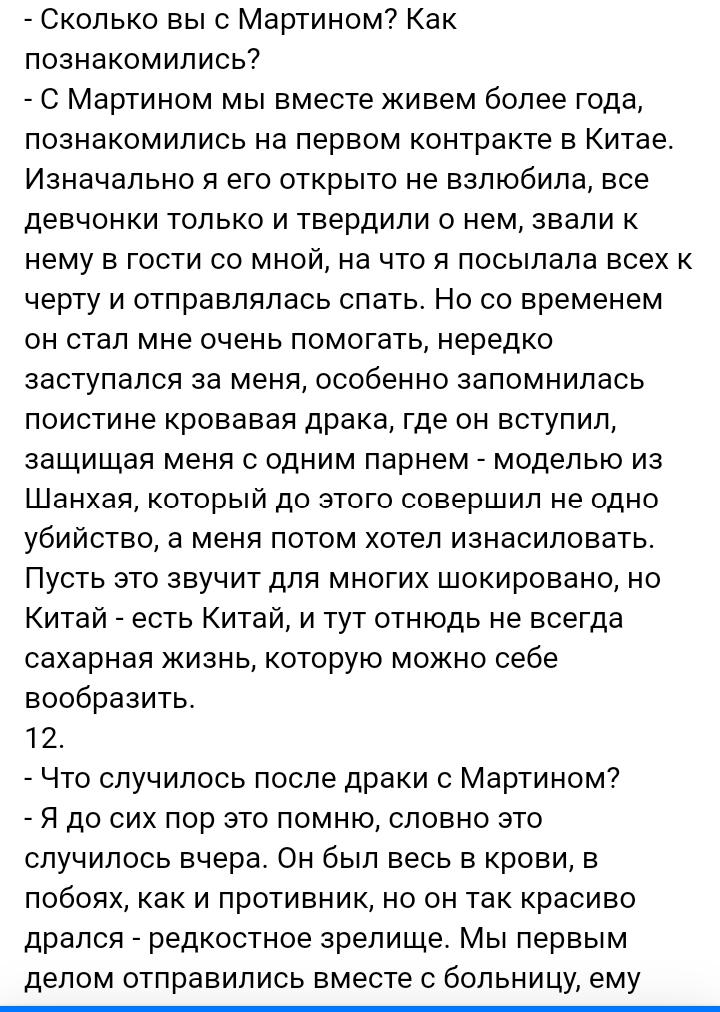 - Сколько вы с Мартином? Как познакомились?
- С Мартином мы вместе живем более года, познакомились на первом контракте в Китае. Изначально я его открыто не взлюбила, все девчонки только и твердили о нем, звали к нему в гости со мной, на что я посылала всех к черту и отправлялась спать. Но со временем он стал мне очень помогать, нередко заступался за меня, особенно запомнилась поистине кровавая драка, где он вступил, защищая меня с одним парнем - моделью из Шанхая, который до этого совершил не одно убийство, а меня потом хотел изнасиловать. Пусть это звучит для многих шокировано, но Китай - есть Китай, и тут отнюдь не всегда сахарная жизнь, которую можно себе вообразить.
12.
- Что случилось после драки с Мартином?
- Я до сих пор это помню, словно это случилось вчера. Он был весь в крови, в побоях, как и противник, но он так красиво дрался - редкостное зрелище. Мы первым делом отправились вместе с больницу, ему